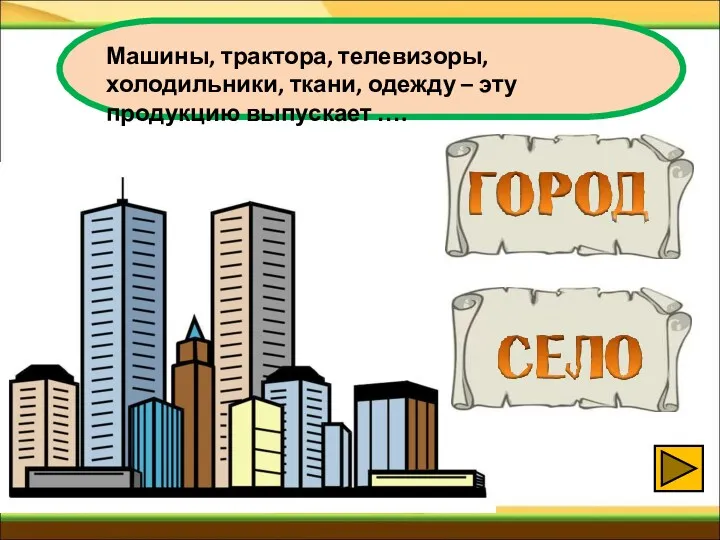 Машины, трактора, телевизоры, холодильники, ткани, одежду – эту продукцию выпускает ….

ГОРОД

СЕЛО